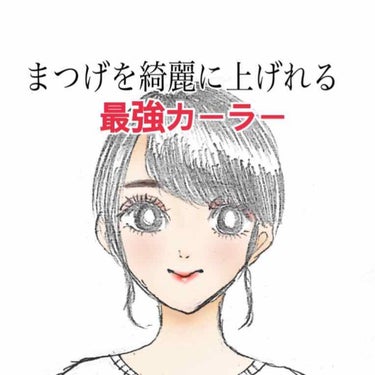 まつげを綺麗に上げれる
最強カーラー